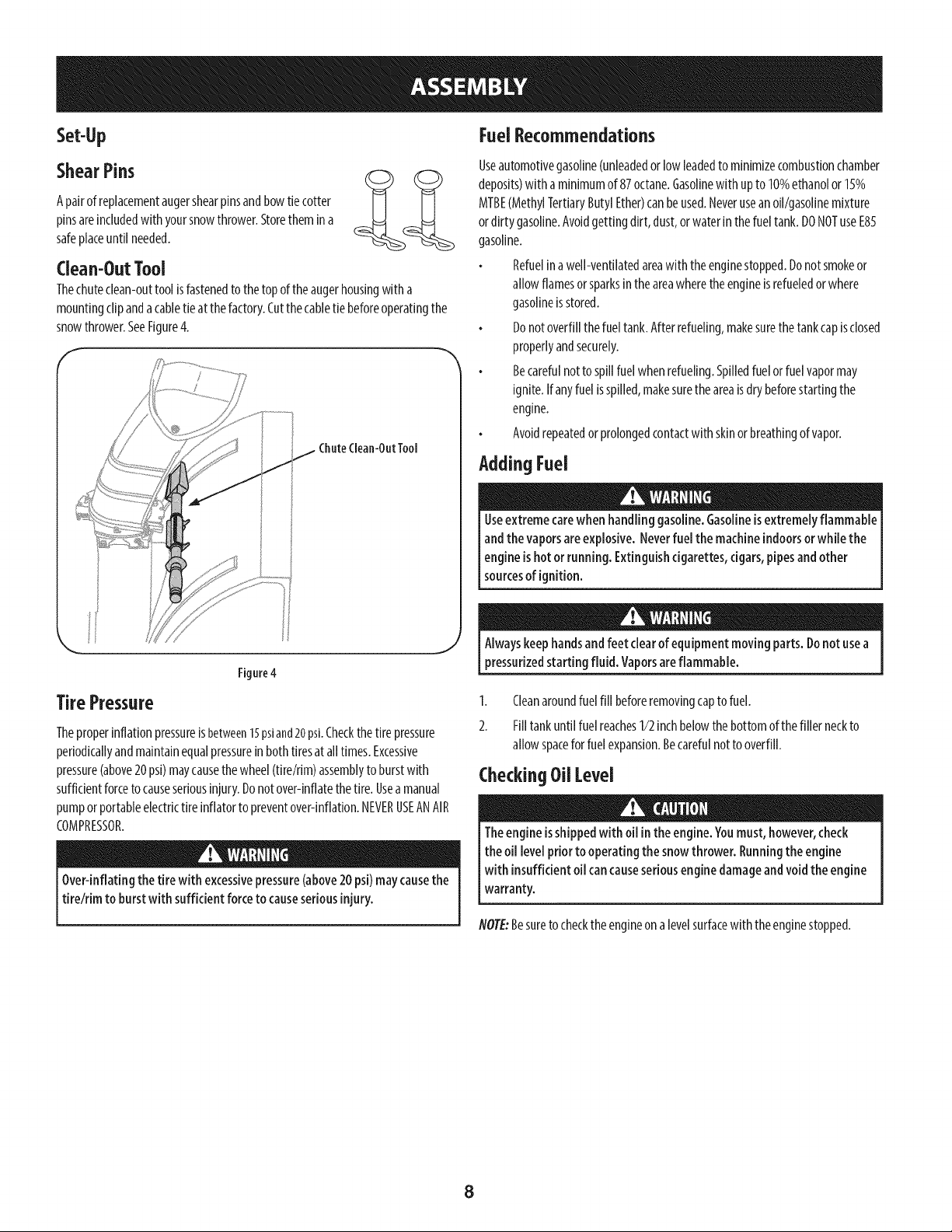 ASSEMBLY

Set-Up

Shear Pins

A pair of replacement auger shear pins and bow tie cotter pins are included with your snow thrower. Store them in a safe place until needed.

Clean-Out Tool

The chute clean-out tool is fastened to the top of the auger housing with a mounting clip and a cable tie at the factory. Cut the cable tie before operating the snow thrower. See Figure 4.

Chute Clean-Out Tool

Figure 4

Tire Pressure

The proper inflation pressure is between 15 psi and 20 psi. Check the tire pressure periodically and maintain equal pressure in both tires at all times. Excessive pressure (above 20 psi) may cause the wheel (tire/rim) assembly to burst with sufficient force to cause serious injury. Do not over-inflate the tire. Use a manual pump or portable electric tire inflator to prevent over-inflation. NEVER USE AN AIR COMPRESSOR.

WARNING

Over-inflating the tire with excessive pressure (above 20 psi) may cause the tire/rim to burst with sufficient force to cause serious injury.

Fuel Recommendations

Use automotive gasoline (unleaded or low leaded to minimize combustion chamber deposits) with a minimum of 87 octane. Gasoline with up to 10% ethanol or 15% MTBE (Methyl Tertiary Butyl Ether) can be used. Never use an oil/gasoline mixture or dirty gasoline. Avoid getting dirt, dust, or water in the fuel tank. DO NOT use E85 gasoline.

• Refuel in a well-ventilated area with the engine stopped. Do not smoke or allow flames or sparks in the area where the engine is refueled or where gasoline is stored.

• Do not overfill the fuel tank. After refueling, make sure the tank cap is closed properly and securely.

• Be careful not to spill fuel when refueling. Spilled fuel or fuel vapor may ignite. If any fuel is spilled, make sure the area is dry before starting the engine.

• Avoid repeated or prolonged contact with skin or breathing of vapor.

Adding Fuel

WARNING

Use extreme care when handling gasoline. Gasoline is extremely flammable and the vapors are explosive. Never fuel the machine indoors or while the engine is hot or running. Extinguish cigarettes, cigars, pipes and other sources of ignition.

WARNING

Always keep hands and feet clear of equipment moving parts. Do not use a pressurized starting fluid. Vapors are flammable.

1. Clean around fuel fill before removing cap to fuel.

2. Fill tank until fuel reaches 1/2 inch below the bottom of the filler neck to allow space for fuel expansion. Be careful not to overfill.

Checking Oil Level

CAUTION

The engine is shipped with oil in the engine. You must, however, check the oil level prior to operating the snow thrower. Running the engine with insufficient oil can cause serious engine damage and void the engine warranty.

NOTE: Be sure to check the engine on a level surface with the engine stopped.

8